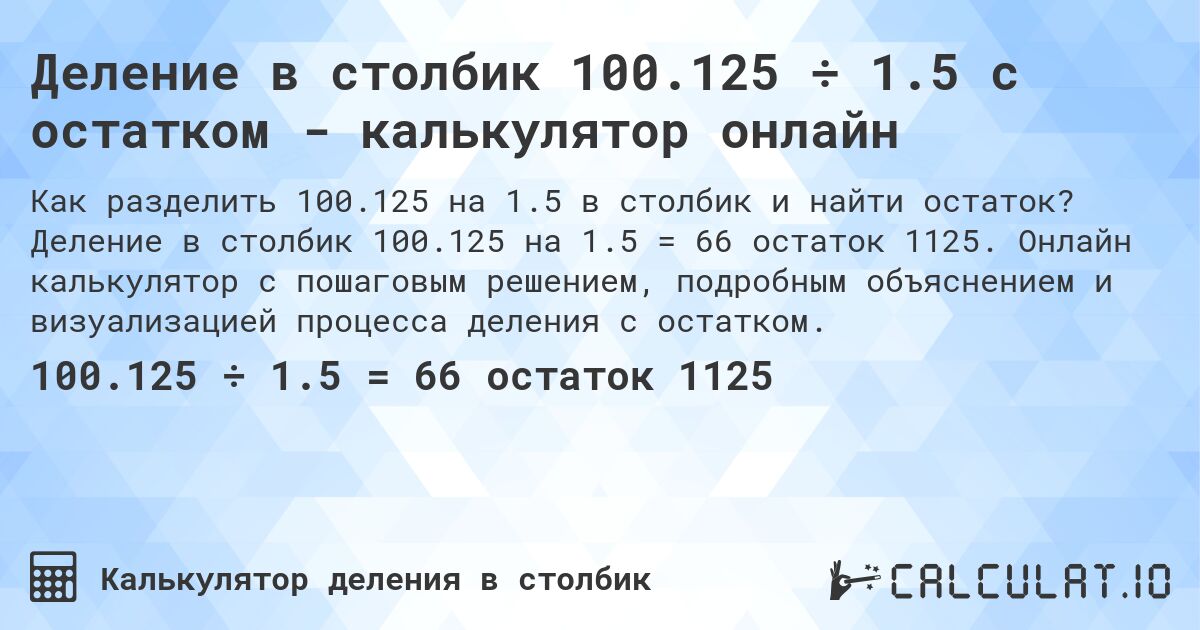 Деление в столбик 100.125 ÷ 1.5 с остатком - калькулятор онлайн

Как разделить 100.125 на 1.5 в столбик и найти остаток? Деление в столбик 100.125 на 1.5 = 66 остаток 1125. Онлайн калькулятор с пошаговым решением, подробным объяснением и визуализацией процесса деления с остатком.

100.125 ÷ 1.5 = 66 остаток 1125

Калькулятор деления в столбик

CALCULAT.IO